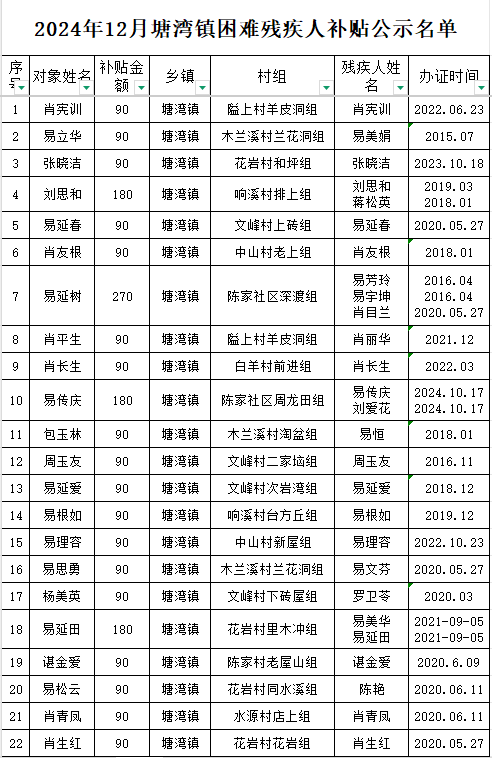 2024年12月塘湾镇困难残疾人补贴公示名单

| 序号 | 对象姓名 | 补贴金额 | 乡镇 | 村组 | 残疾人姓名 | 办证时间 |
|---|---|---|---|---|---|---|
| 1 | 肖宪训 | 90 | 塘湾镇 | 隘上村羊皮洞组 | 肖宪训 | 2022.06.23 |
| 2 | 易立华 | 90 | 塘湾镇 | 木兰溪村兰花洞组 | 易美娟 | 2015.07 |
| 3 | 张晓洁 | 90 | 塘湾镇 | 花岩村和坪组 | 张晓洁 | 2023.10.18 |
| 4 | 刘思和 | 180 | 塘湾镇 | 响溪村排上组 | 刘思和 蒋松英 | 2019.03 2018.01 |
| 5 | 易延春 | 90 | 塘湾镇 | 文峰村上砖组 | 易延春 | 2020.05.27 |
| 6 | 肖友根 | 90 | 塘湾镇 | 中山村老上组 | 肖友根 | 2018.01 |
| 7 | 易延树 | 270 | 塘湾镇 | 陈家社区深渡组 | 易芳玲 易宇坤 肖目兰 | 2016.04 2016.04 2020.05.27 |
| 8 | 肖平生 | 90 | 塘湾镇 | 隘上村羊皮洞组 | 肖丽华 | 2021.12 |
| 9 | 肖长生 | 90 | 塘湾镇 | 白羊村前进组 | 肖长生 | 2022.03 |
| 10 | 易传庆 | 180 | 塘湾镇 | 陈家社区周龙田组 | 易传庆 刘爱花 | 2024.10.17 2024.10.17 |
| 11 | 包玉林 | 90 | 塘湾镇 | 木兰溪村淘盆组 | 易恒 | 2018.01 |
| 12 | 周玉友 | 90 | 塘湾镇 | 文峰村二家垴组 | 周玉友 | 2016.11 |
| 13 | 易延爱 | 90 | 塘湾镇 | 文峰村次岩湾组 | 易延爱 | 2018.12 |
| 14 | 易根如 | 90 | 塘湾镇 | 响溪村台方丘组 | 易根如 | 2019.12 |
| 15 | 易理容 | 90 | 塘湾镇 | 中山村新屋组 | 易理容 | 2022.10.23 |
| 16 | 易思勇 | 90 | 塘湾镇 | 木兰溪村兰花洞组 | 易文芬 | 2020.05.27 |
| 17 | 杨美英 | 90 | 塘湾镇 | 文峰村下砖屋组 | 罗卫苓 | 2020.03 |
| 18 | 易延田 | 180 | 塘湾镇 | 花岩村里木冲组 | 易美华 易延田 | 2021-09-05 2021-09-05 |
| 19 | 谌金爱 | 90 | 塘湾镇 | 陈家村老屋山组 | 谌金爱 | 2020.6.09 |
| 20 | 易松云 | 90 | 塘湾镇 | 花岩村同水溪组 | 陈艳 | 2020.06.11 |
| 21 | 肖青凤 | 90 | 塘湾镇 | 水源村店上组 | 肖青凤 | 2020.06.11 |
| 22 | 肖生红 | 90 | 塘湾镇 | 花岩村花岩组 | 肖生红 | 2020.05.27 |